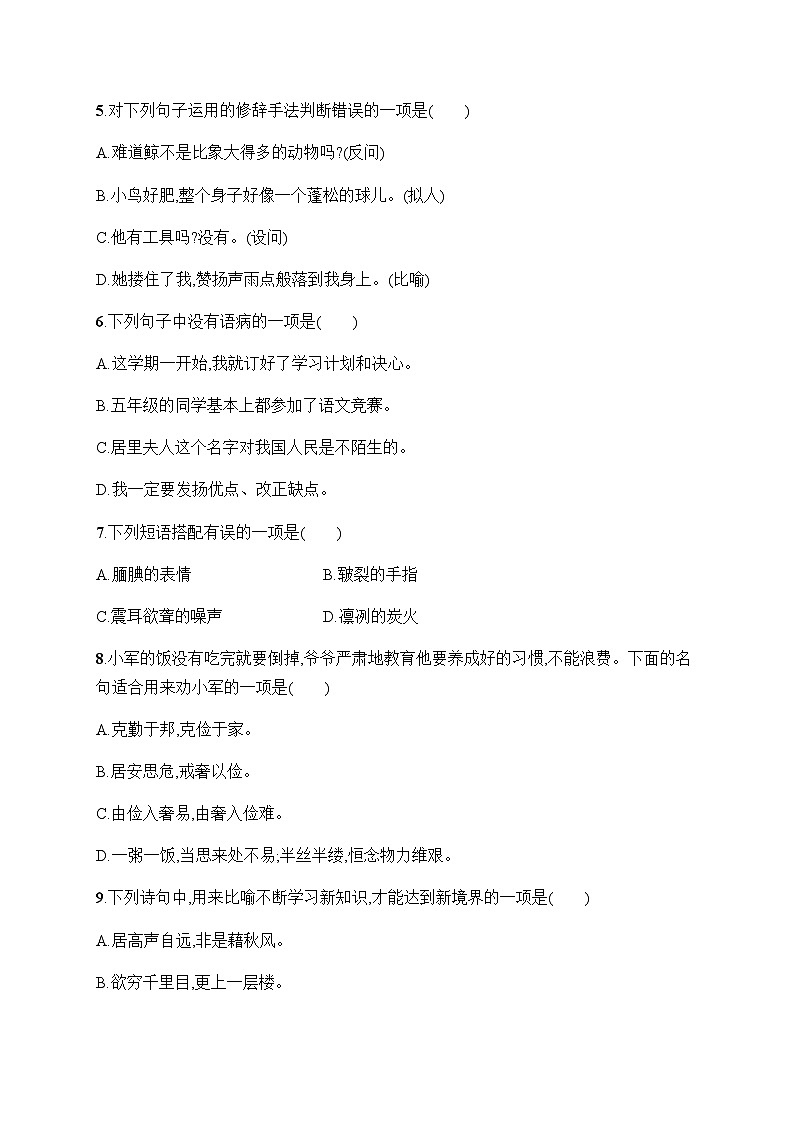 5.对下列句子运用的修辞手法判断错误的一项是(　　)

A.难道鲸不是比象大得多的动物吗?(反问)

B.小鸟好肥,整个身子好像一个蓬松的球儿。(拟人)

C.他有工具吗?没有。(设问)

D.她搂住了我,赞扬声雨点般落到我身上。(比喻)

6.下列句子中没有语病的一项是(　　)

A.这学期一开始,我就订好了学习计划和决心。

B.五年级的同学基本上都参加了语文竞赛。

C.居里夫人这个名字对我国人民是不陌生的。

D.我一定要发扬优点、改正缺点。

7.下列短语搭配有误的一项是(　　)

A.腼腆的表情　　B.皲裂的手指

C.震耳欲聋的噪声　　D.凛冽的炭火

8.小军的饭没有吃完就要倒掉,爷爷严肃地教育他要养成好的习惯,不能浪费。下面的名句适合用来劝小军的一项是(　　)

A.克勤于邦,克俭于家。

B.居安思危,戒奢以俭。

C.由俭入奢易,由奢入俭难。

D.一粥一饭,当思来处不易;半丝半缕,恒念物力维艰。

9.下列诗句中,用来比喻不断学习新知识,才能达到新境界的一项是(　　)

A.居高声自远,非是藉秋风。

B.欲穷千里目,更上一层楼。